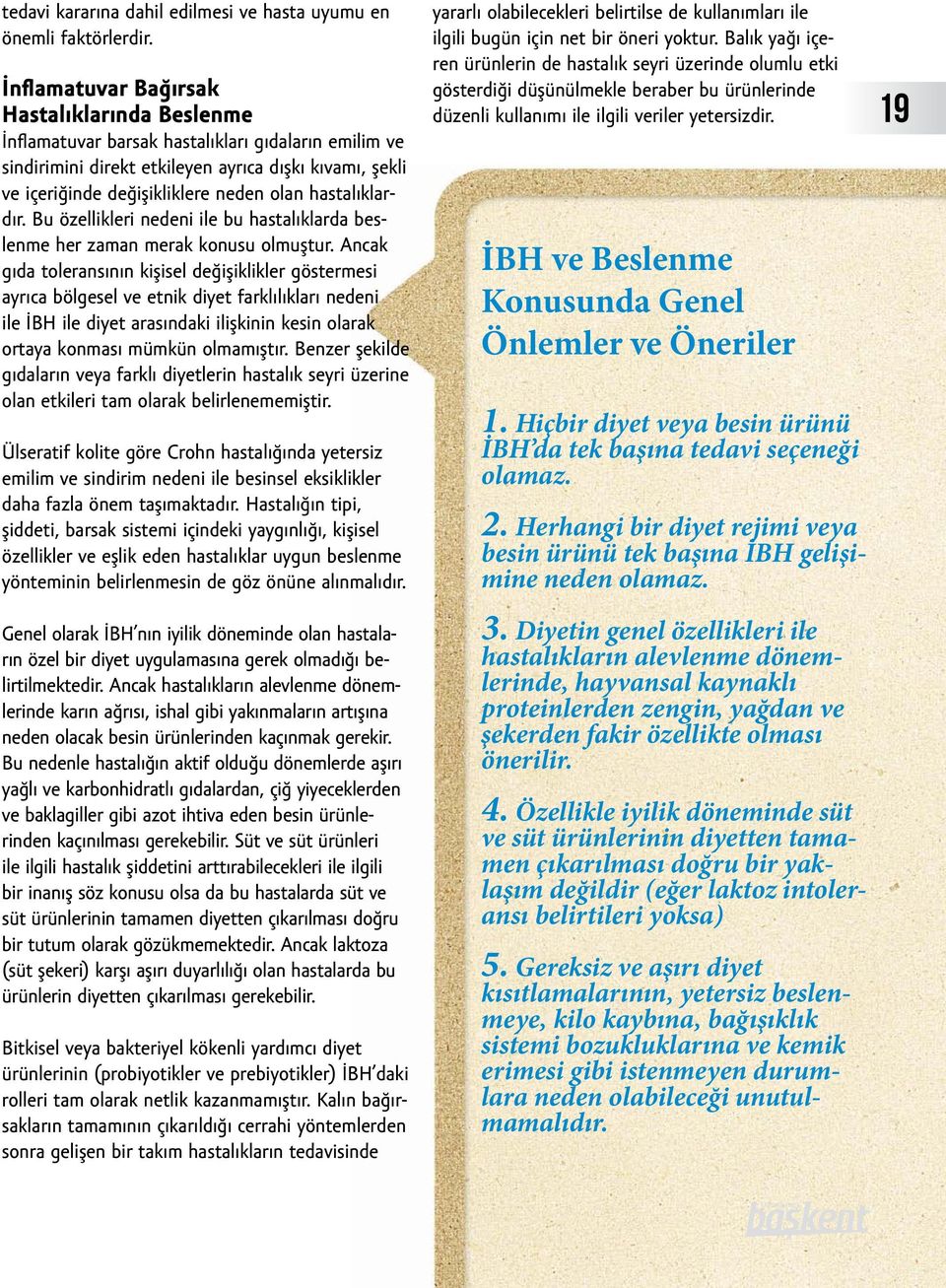 tedavi kararına dahil edilmesi ve hasta uyumu en önemli faktörlerdir.

İnflamatuvar Bağırsak Hastalıklarında Beslenme

İnflamatuvar barsak hastalıkları gıdaların emilim ve sindirimini direkt etkileyen ayrıca dışkı kıvamı, şekli ve içeriğinde değişikliklere neden olan hastalıklardır. Bu özellikleri nedeni ile bu hastalıklarda beslenme her zaman merak konusu olmuştur. Ancak gıda toleransının kişisel değişiklikler göstermesi ayrıca bölgesel ve etnik diyet farklılıkları nedeni ile İBH ile diyet arasındaki ilişkinin kesin olarak ortaya konması mümkün olmamıştır. Benzer şekilde gıdaların veya farklı diyetlerin hastalık seyri üzerine olan etkileri tam olarak belirlenememiştir.

Ülseratif kolite göre Crohn hastalığında yetersiz emilim ve sindirim nedeni ile besinsel eksiklikler daha fazla önem taşımaktadır. Hastalığın tipi, şiddeti, barsak sistemi içindeki yaygınlığı, kişisel özellikler ve eşlik eden hastalıklar uygun beslenme yönteminin belirlenmesin de göz önüne alınmalıdır.

Genel olarak İBH'nın iyilik döneminde olan hastaların özel bir diyet uygulamasına gerek olmadığı belirtilmektedir. Ancak hastalıkların alevlenme dönemlerinde karın ağrısı, ishal gibi yakınmaların artışına neden olacak besin ürünlerinden kaçınmak gerekir. Bu nedenle hastalığın aktif olduğu dönemlerde aşırı yağlı ve karbonhidratlı gıdalardan, çiğ yiyeceklerden ve baklagiller gibi azot ihtiva eden besin ürünlerinden kaçınılması gerekebilir. Süt ve süt ürünleri ile ilgili hastalık şiddetini arttırabilecekleri ile ilgili bir inanış söz konusu olsa da bu hastalarda süt ve süt ürünlerinin tamamen diyetten çıkarılması doğru bir tutum olarak gözükmemektedir. Ancak laktoza (süt şekeri) karşı aşırı duyarlılığı olan hastalarda bu ürünlerin diyetten çıkarılması gerekebilir.

Bitkisel veya bakteriyel kökenli yardımcı diyet ürünlerinin (probiyotikler ve prebiyotikler) İBH'daki rolleri tam olarak netlik kazanmamıştır. Kalın bağırsakların tamamının çıkarıldığı cerrahi yöntemlerden sonra gelişen bir takım hastalıkların tedavisinde

yararlı olabilecekleri belirtilse de kullanımları ile ilgili bugün için net bir öneri yoktur. Balık yağı içeren ürünlerin de hastalık seyri üzerinde olumlu etki gösterdiği düşünülmekle beraber bu ürünlerinde düzenli kullanımı ile ilgili veriler yetersizdir.

19

İBH ve Beslenme Konusunda Genel Önlemler ve Öneriler

1. Hiçbir diyet veya besin ürünü İBH'da tek başına tedavi seçeneği olamaz.

2. Herhangi bir diyet rejimi veya besin ürünü tek başına İBH gelişimine neden olamaz.

3. Diyetin genel özellikleri ile hastalıkların alevlenme dönemlerinde, hayvansal kaynaklı proteinlerden zengin, yağdan ve şekerden fakir özellikte olması önerilir.

4. Özellikle iyilik döneminde süt ve süt ürünlerinin diyetten tamamen çıkarılması doğru bir yaklaşım değildir (eğer laktoz intoleransı belirtileri yoksa)

5. Gereksiz ve aşırı diyet kısıtlamalarının, yetersiz beslenmeye, kilo kaybına, bağışıklık sistemi bozukluklarına ve kemik erimesi gibi istenmeyen durumlara neden olabileceği unutulmamalıdır.

başkent